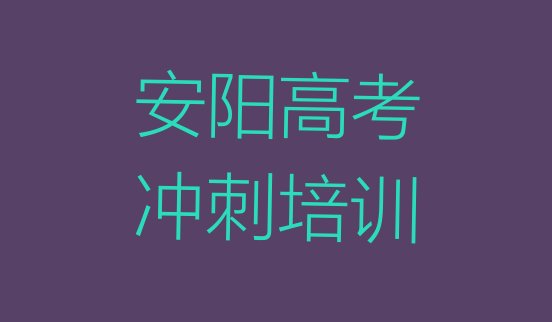 安阳高考
冲刺培训